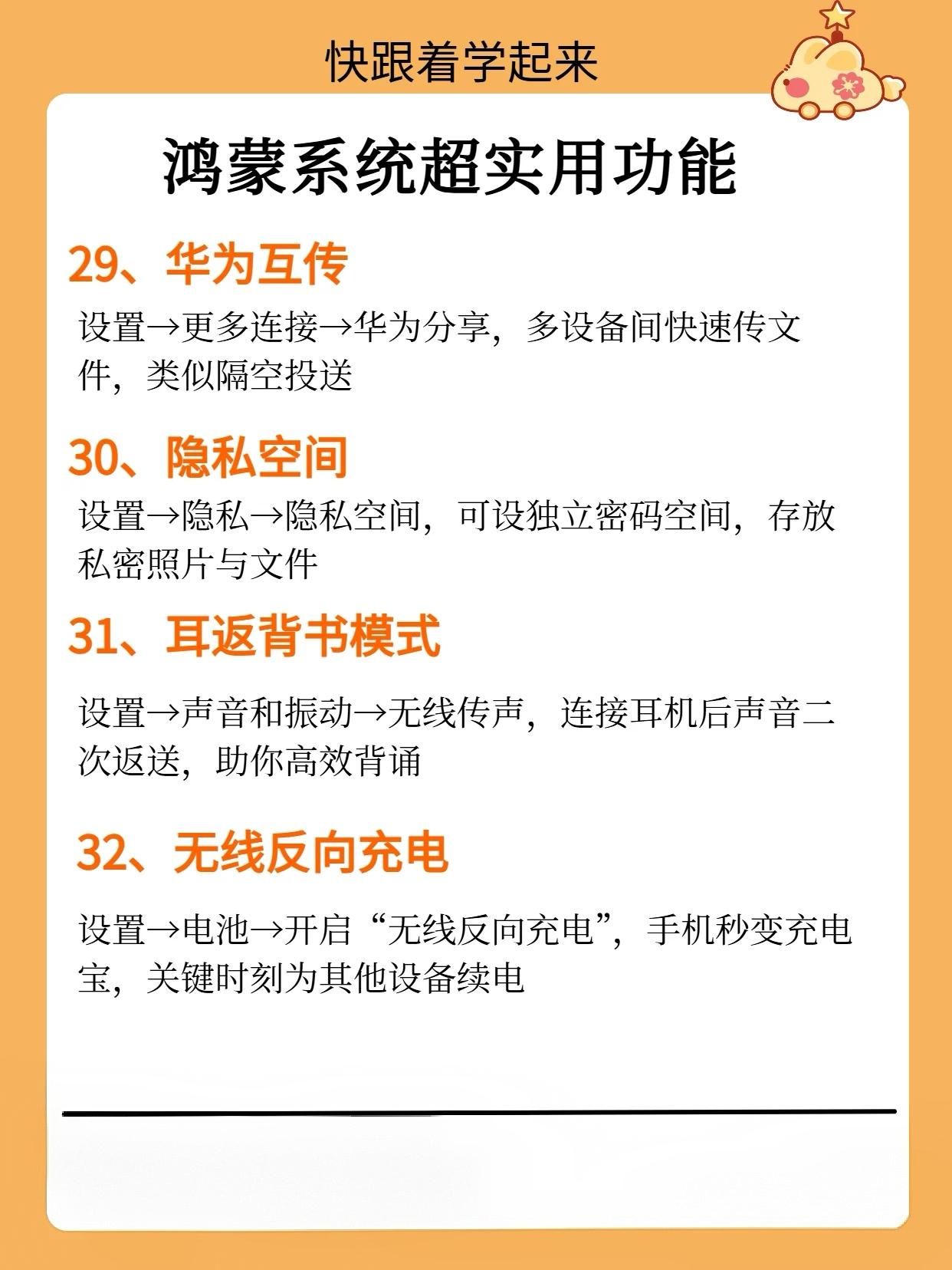 快跟着学起来

鸿蒙系统超实用功能

29、华为互传

设置→更多连接→华为分享，多设备间快速传文件，类似隔空投送

30、隐私空间

设置→隐私→隐私空间，可设独立密码空间，存放私密照片与文件

31、耳返背书模式

设置→声音和振动→无线传声，连接耳机后声音二次返送，助你高效背诵

32、无线反向充电

设置→电池→开启“无线反向充电”，手机秒变充电宝，关键时刻为其他设备续电